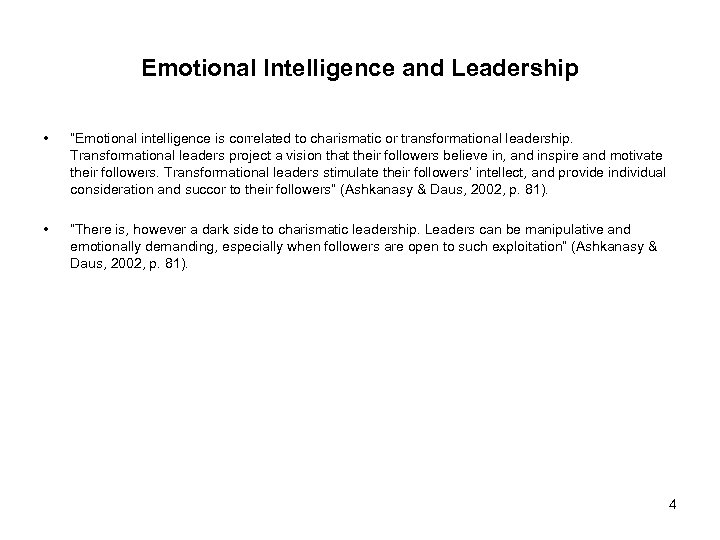 Emotional Intelligence and Leadership

• "Emotional intelligence is correlated to charismatic or transformational leadership. Transformational leaders project a vision that their followers believe in, and inspire and motivate their followers. Transformational leaders stimulate their followers' intellect, and provide individual consideration and succor to their followers" (Ashkanasy & Daus, 2002, p. 81).

• "There is, however a dark side to charismatic leadership. Leaders can be manipulative and emotionally demanding, especially when followers are open to such exploitation" (Ashkanasy & Daus, 2002, p. 81).

4